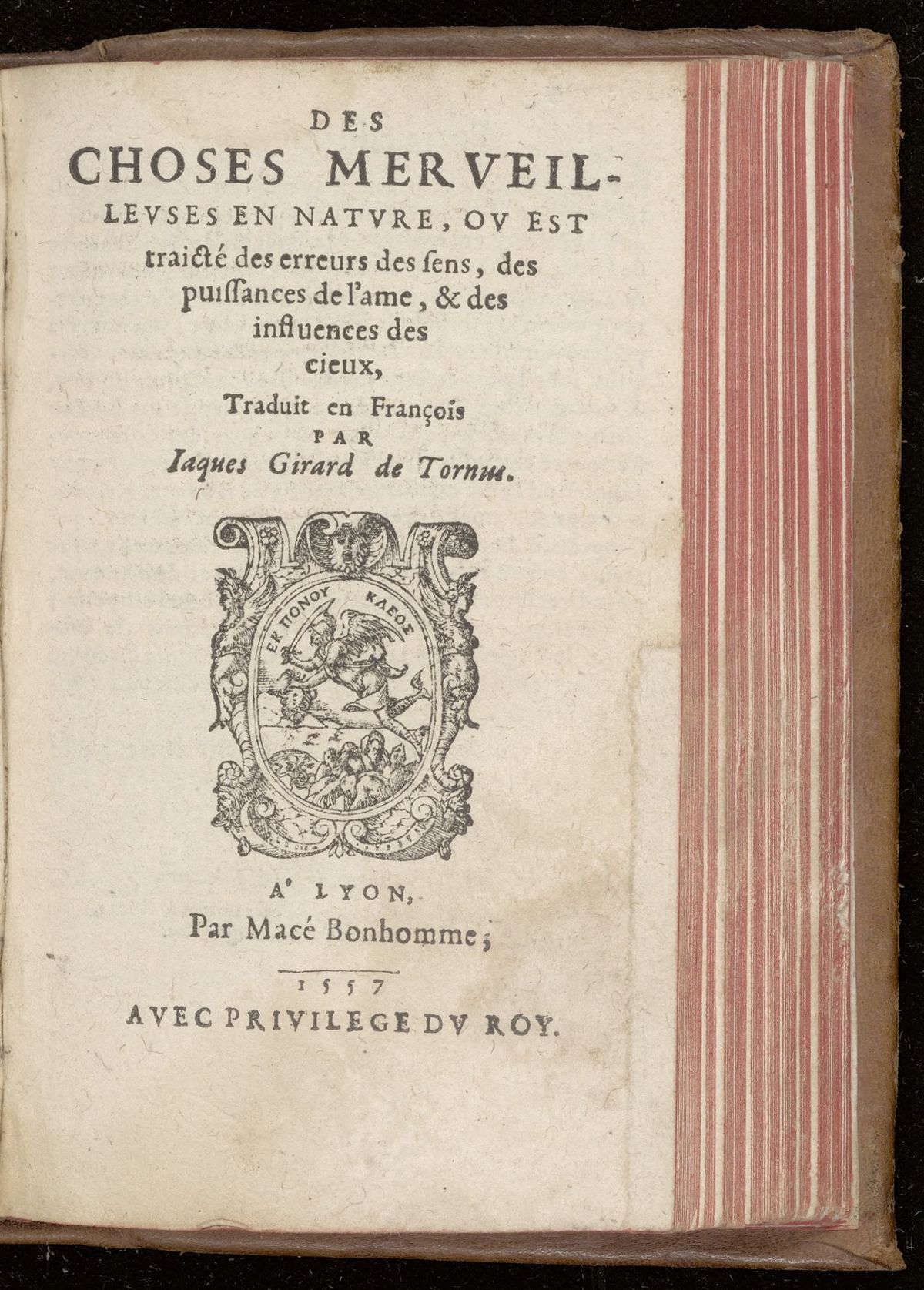 DES CHOSES MERVEILLEVSES EN NATVRE, OV EST traicté des erreurs des ſens, des puiſſances de l'ame, & des influences des cieux,

Traduit en François PAR Iaques Girard de Tornus.

ΕΚ ΠΟΝΟΥ ΚΛΕΟΣ

A' LYON, Par Macé Bonhomme;

1557

AVEC PRIVILEGE DV ROY.